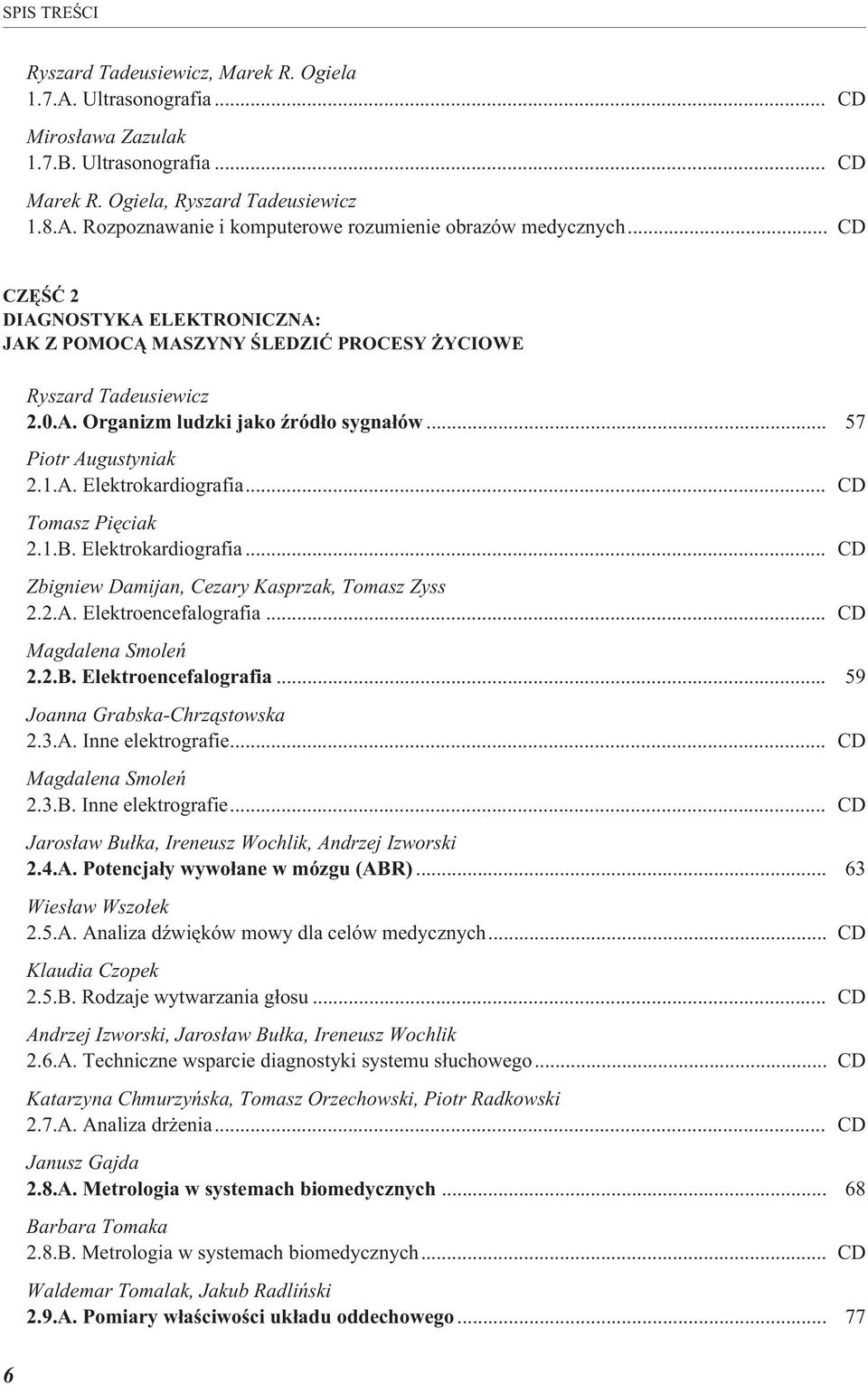 SPIS TREŚCI

Ryszard Tadeusiewicz, Marek R. Ogiela
1.7.A. Ultrasonografia ... CD

Mirosława Zazulak
1.7.B. Ultrasonografia ... CD

Marek R. Ogiela, Ryszard Tadeusiewicz
1.8.A. Rozpoznawanie i komputerowe rozumienie obrazów medycznych ... CD

CZĘŚĆ 2
DIAGNOSTYKA ELEKTRONICZNA:
JAK Z POMOCĄ MASZYNY ŚLEDZIĆ PROCESY ŻYCIOWE

Ryszard Tadeusiewicz
2.0.A. Organizm ludzki jako źródło sygnałów ... 57

Piotr Augustyniak
2.1.A. Elektrokardiografia ... CD

Tomasz Pięciak
2.1.B. Elektrokardiografia ... CD

Zbigniew Damijan, Cezary Kasprzak, Tomasz Zyss
2.2.A. Elektroencefalografia ... CD

Magdalena Smoleń
2.2.B. Elektroencefalografia ... 59

Joanna Grabska-Chrząstowska
2.3.A. Inne elektrografie ... CD

Magdalena Smoleń
2.3.B. Inne elektrografie ... CD

Jarosław Bułka, Ireneusz Wochlik, Andrzej Izworski
2.4.A. Potencjały wywołane w mózgu (ABR) ... 63

Wiesław Wszołek
2.5.A. Analiza dźwięków mowy dla celów medycznych ... CD

Klaudia Czopek
2.5.B. Rodzaje wytwarzania głosu ... CD

Andrzej Izworski, Jarosław Bułka, Ireneusz Wochlik
2.6.A. Techniczne wsparcie diagnostyki systemu słuchowego ... CD

Katarzyna Chmurzyńska, Tomasz Orzechowski, Piotr Radkowski
2.7.A. Analiza drżenia ... CD

Janusz Gajda
2.8.A. Metrologia w systemach biomedycznych ... 68

Barbara Tomaka
2.8.B. Metrologia w systemach biomedycznych ... CD

Waldemar Tomalak, Jakub Radliński
2.9.A. Pomiary właściwości układu oddechowego ... 77

6